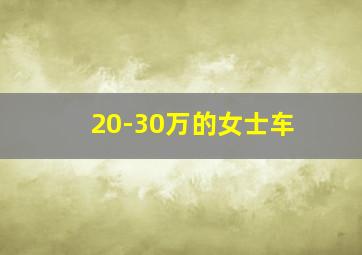 20-30万的女士车